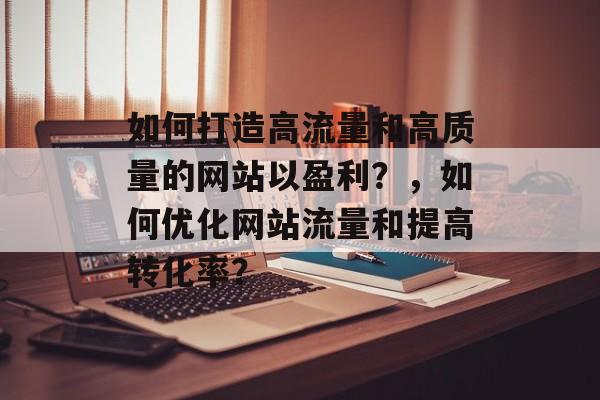 如何打造高流量和高质量的网站以盈利？，如何优化网站流量和提高转化率？